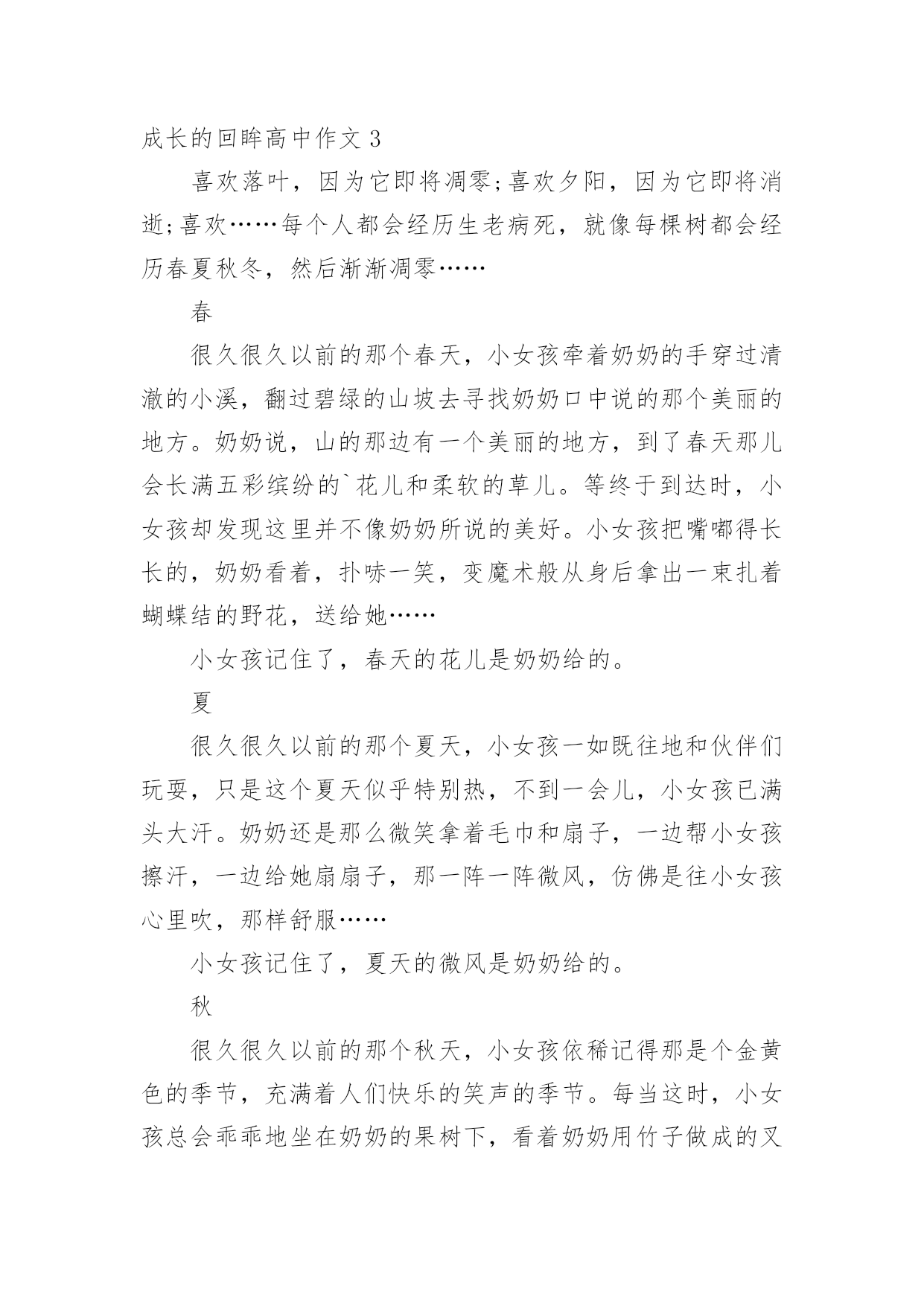 成长的回眸高中作文 3

喜欢落叶，因为它即将凋零;喜欢夕阳，因为它即将消逝;喜欢……每个人都会经历生老病死，就像每棵树都会经历春夏秋冬，然后渐渐凋零……

春

很久很久以前的那个春天，小女孩牵着奶奶的手穿过清澈的小溪，翻过碧绿的山坡去寻找奶奶口中说的那个美丽的地方。奶奶说，山的那边有一个美丽的地方，到了春天那儿会长满五彩缤纷的`花儿和柔软的草儿。等终于到达时，小女孩却发现这里并不像奶奶所说的美好。小女孩把嘴嘟得长长的，奶奶看着，扑哧一笑，变魔术般从身后拿出一束扎着蝴蝶结的野花，送给她……

小女孩记住了，春天的花儿是奶奶给的。

夏

很久很久以前的那个夏天，小女孩一如既往地和伙伴们玩耍，只是这个夏天似乎特别热，不到一会儿，小女孩已满头大汗。奶奶还是那么微笑拿着毛巾和扇子，一边帮小女孩擦汗，一边给她扇扇子，那一阵一阵微风，仿佛是往小女孩心里吹，那样舒服……

小女孩记住了，夏天的微风是奶奶给的。

秋

很久很久以前的那个秋天，小女孩依稀记得那是个金黄色的季节，充满着人们快乐的笑声的季节。每当这时，小女孩总会乖乖地坐在奶奶的果树下，看着奶奶用竹子做成的叉